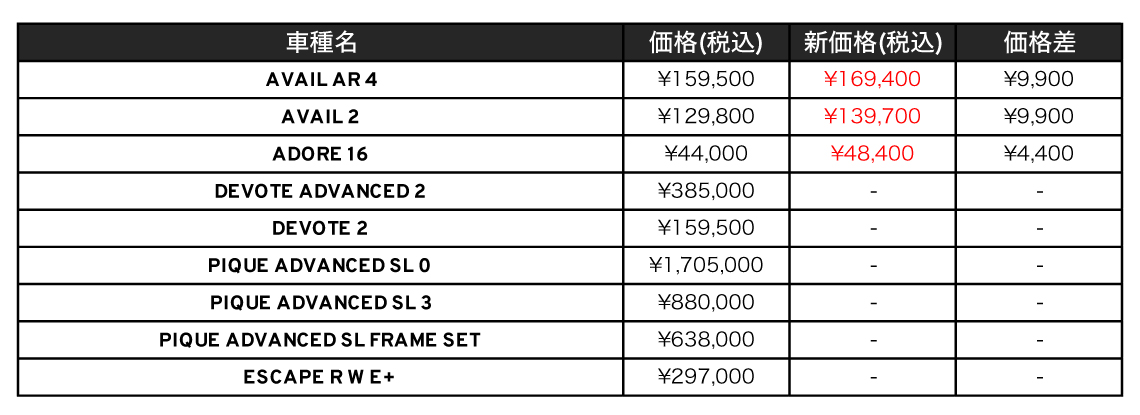 | 車種名 | 価格(税込) | 新価格(税込) | 価格差 |
|---|---|---|---|
| AVAIL AR 4 | ¥159,500 | ¥169,400 | ¥9,900 |
| AVAIL 2 | ¥129,800 | ¥139,700 | ¥9,900 |
| ADORE 16 | ¥44,000 | ¥48,400 | ¥4,400 |
| DEVOTE ADVANCED 2 | ¥385,000 | - | - |
| DEVOTE 2 | ¥159,500 | - | - |
| PIQUE ADVANCED SL 0 | ¥1,705,000 | - | - |
| PIQUE ADVANCED SL 3 | ¥880,000 | - | - |
| PIQUE ADVANCED SL FRAME SET | ¥638,000 | - | - |
| ESCAPE R W E+ | ¥297,000 | - | - |